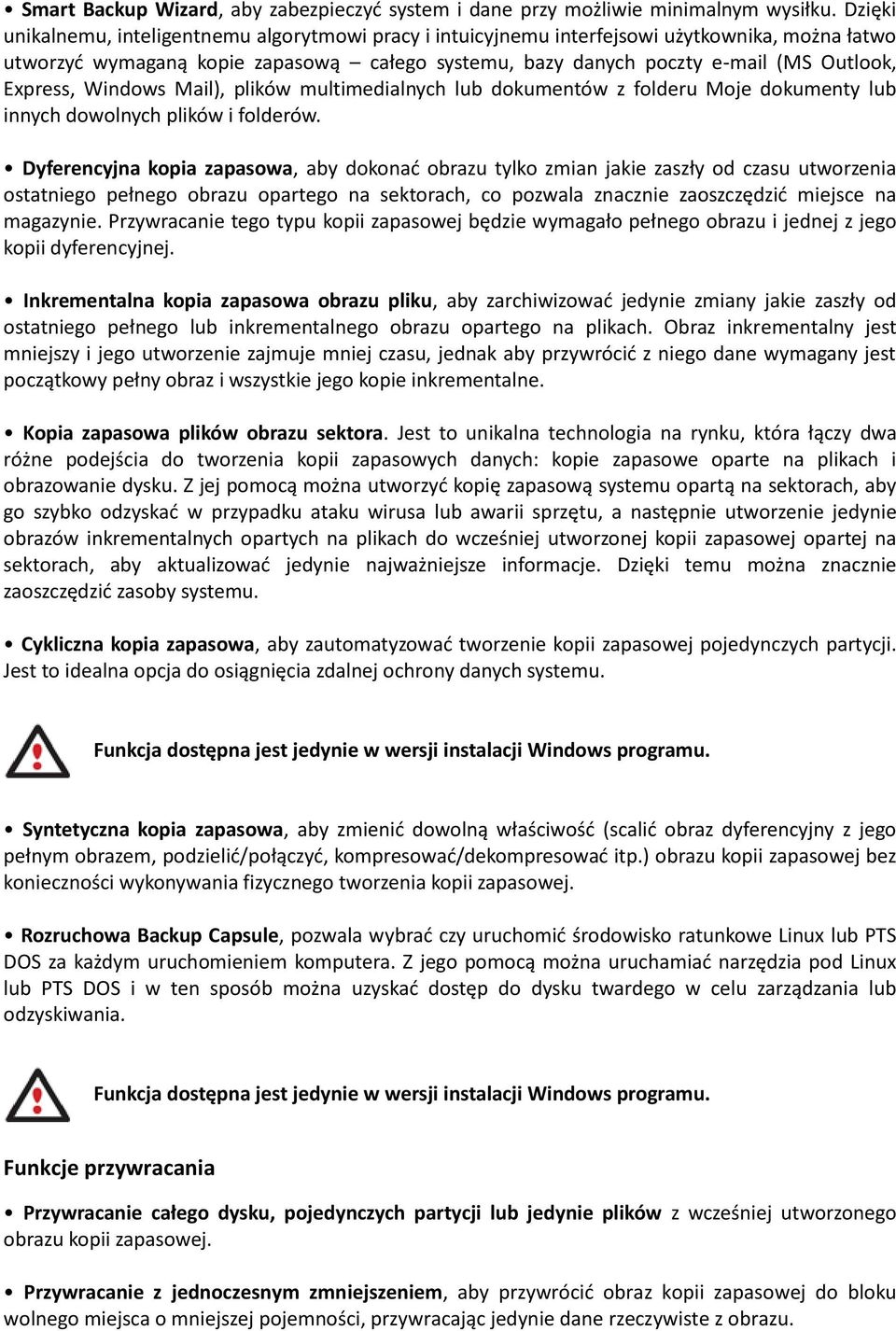 • Smart Backup Wizard, aby zabezpieczyć system i dane przy możliwie minimalnym wysiłku. Dzięki unikalnemu, inteligentnemu algorytmowi pracy i intuicyjnemu interfejsowi użytkownika, można łatwo utworzyć wymaganą kopie zapasową – całego systemu, bazy danych poczty e-mail (MS Outlook, Express, Windows Mail), plików multimedialnych lub dokumentów z folderu Moje dokumenty lub innych dowolnych plików i folderów.

• Dyferencyjna kopia zapasowa, aby dokonać obrazu tylko zmian jakie zaszły od czasu utworzenia ostatniego pełnego obrazu opartego na sektorach, co pozwala znacznie zaoszczędzić miejsce na magazynie. Przywracanie tego typu kopii zapasowej będzie wymagało pełnego obrazu i jednej z jego kopii dyferencyjnej.

• Inkrementalna kopia zapasowa obrazu pliku, aby zarchiwizować jedynie zmiany jakie zaszły od ostatniego pełnego lub inkrementalnego obrazu opartego na plikach. Obraz inkrementalny jest mniejszy i jego utworzenie zajmuje mniej czasu, jednak aby przywrócić z niego dane wymagany jest początkowy pełny obraz i wszystkie jego kopie inkrementalne.

• Kopia zapasowa plików obrazu sektora. Jest to unikalna technologia na rynku, która łączy dwa różne podejścia do tworzenia kopii zapasowych danych: kopie zapasowe oparte na plikach i obrazowanie dysku. Z jej pomocą można utworzyć kopię zapasową systemu opartą na sektorach, aby go szybko odzyskać w przypadku ataku wirusa lub awarii sprzętu, a następnie utworzenie jedynie obrazów inkrementalnych opartych na plikach do wcześniej utworzonej kopii zapasowej opartej na sektorach, aby aktualizować jedynie najważniejsze informacje. Dzięki temu można znacznie zaoszczędzić zasoby systemu.

• Cykliczna kopia zapasowa, aby zautomatyzować tworzenie kopii zapasowej pojedynczych partycji. Jest to idealna opcja do osiągnięcia zdalnej ochrony danych systemu.

Funkcja dostępna jest jedynie w wersji instalacji Windows programu.

• Syntetyczna kopia zapasowa, aby zmienić dowolną właściwość (scalić obraz dyferencyjny z jego pełnym obrazem, podzielić/połączyć, kompresować/dekompresować itp.) obrazu kopii zapasowej bez konieczności wykonywania fizycznego tworzenia kopii zapasowej.

• Rozruchowa Backup Capsule, pozwala wybrać czy uruchomić środowisko ratunkowe Linux lub PTS DOS za każdym uruchomieniem komputera. Z jego pomocą można uruchamiać narzędzia pod Linux lub PTS DOS i w ten sposób można uzyskać dostęp do dysku twardego w celu zarządzania lub odzyskiwania.

Funkcja dostępna jest jedynie w wersji instalacji Windows programu.

Funkcje przywracania

• Przywracanie całego dysku, pojedynczych partycji lub jedynie plików z wcześniej utworzonego obrazu kopii zapasowej.

• Przywracanie z jednoczesnym zmniejszeniem, aby przywrócić obraz kopii zapasowej do bloku wolnego miejsca o mniejszej pojemności, przywracając jedynie dane rzeczywiste z obrazu.